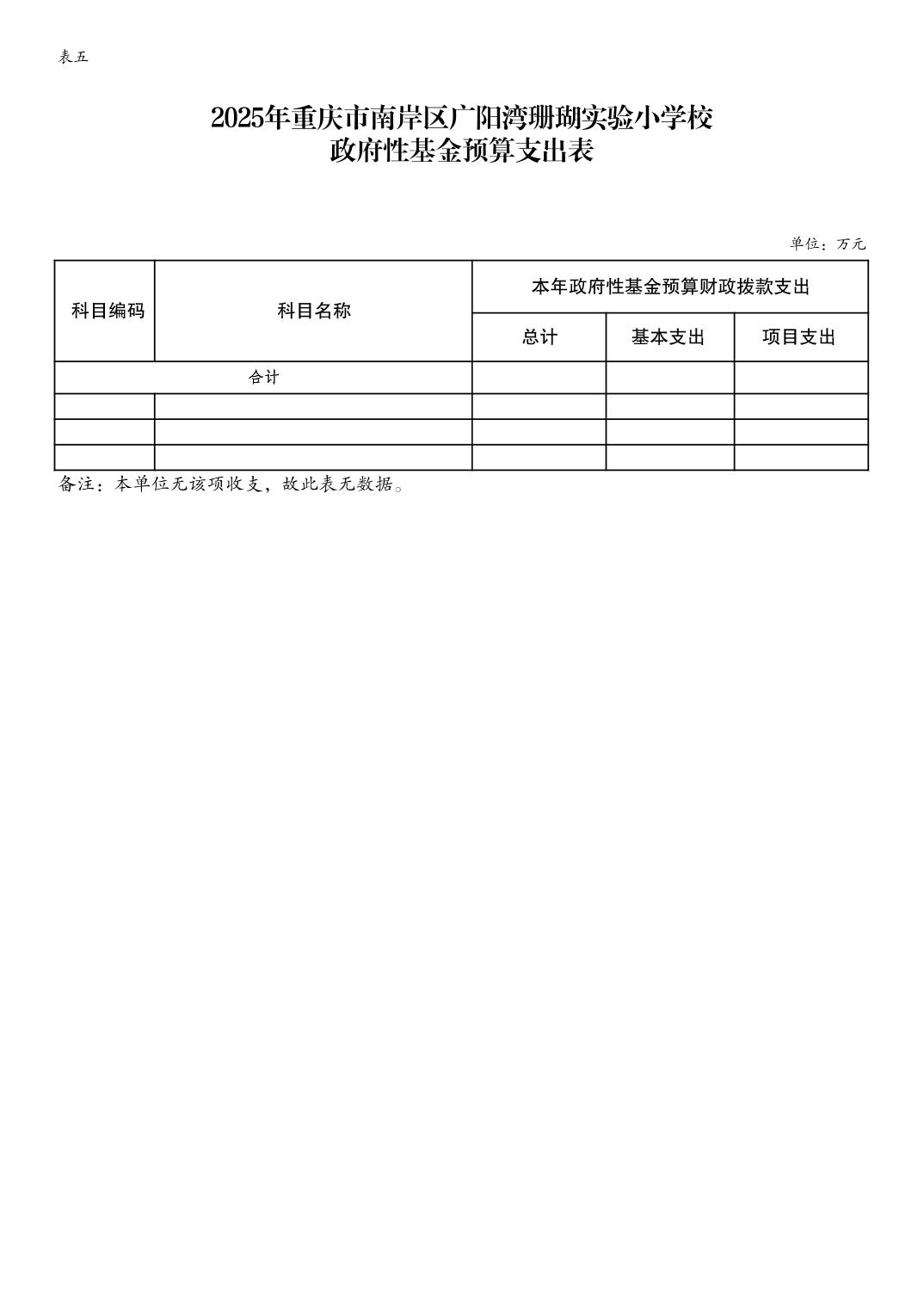 表五

2025年重庆市南岸区广阳湾珊瑚实验小学校
政府性基金预算支出表

单位：万元

| 科目编码 | 科目名称 | 本年政府性基金预算财政拨款支出 | | |
|---|---|---|---|---|
| | | 总计 | 基本支出 | 项目支出 |
| 合计 | | | | |
| | | | | |
| | | | | |
| | | | | |

备注：本单位无该项收支，故此表无数据。